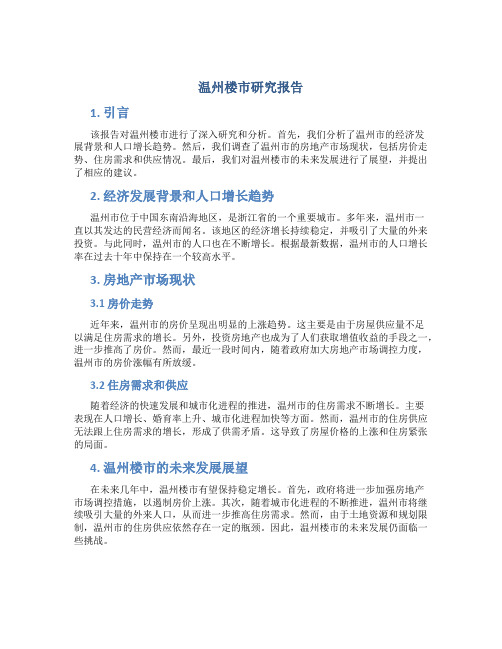 温州楼市研究报告

1. 引言

该报告对温州楼市进行了深入研究和分析。首先，我们分析了温州市的经济发展背景和人口增长趋势。然后，我们调查了温州市的房地产市场现状，包括房价走势、住房需求和供应情况。最后，我们对温州楼市的未来发展进行了展望，并提出了相应的建议。

2. 经济发展背景和人口增长趋势

温州市位于中国东南沿海地区，是浙江省的一个重要城市。多年来，温州市一直以其发达的民营经济而闻名。该地区的经济增长持续稳定，并吸引了大量的外来投资。与此同时，温州市的人口也在不断增长。根据最新数据，温州市的人口增长率在过去十年中保持在一个较高水平。

3. 房地产市场现状

3.1 房价走势

近年来，温州市的房价呈现出明显的上涨趋势。这主要是由于房屋供应量不足以满足住房需求的增长。另外，投资房地产也成为了人们获取增值收益的手段之一，进一步推高了房价。然而，最近一段时间内，随着政府加大房地产市场调控力度，温州市的房价涨幅有所放缓。

3.2 住房需求和供应

随着经济的快速发展和城市化进程的推进，温州市的住房需求不断增长。主要表现在人口增长、婚育率上升、城市化进程加快等方面。然而，温州市的住房供应无法跟上住房需求的增长，形成了供需矛盾。这导致了房屋价格的上涨和住房紧张的局面。

4. 温州楼市的未来发展展望

在未来几年中，温州楼市有望保持稳定增长。首先，政府将进一步加强房地产市场调控措施，以遏制房价上涨。其次，随着城市化进程的不断推进，温州市将继续吸引大量的外来人口，从而进一步推高住房需求。然而，由于土地资源和规划限制，温州市的住房供应依然存在一定的瓶颈。因此，温州楼市的未来发展仍面临一些挑战。